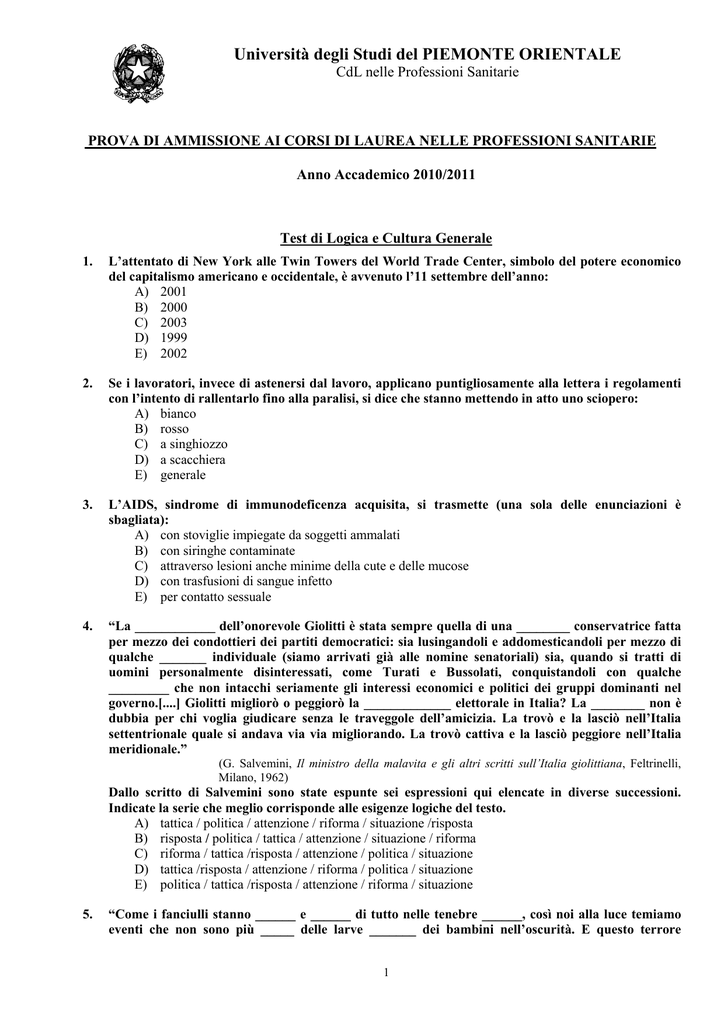 Università degli Studi del PIEMONTE ORIENTALE
CdL nelle Professioni Sanitarie

PROVA DI AMMISSIONE AI CORSI DI LAUREA NELLE PROFESSIONI SANITARIE

Anno Accademico 2010/2011

Test di Logica e Cultura Generale

1. L'attentato di New York alle Twin Towers del World Trade Center, simbolo del potere economico del capitalismo americano e occidentale, è avvenuto l'11 settembre dell'anno:
A) 2001
B) 2000
C) 2003
D) 1999
E) 2002

2. Se i lavoratori, invece di astenersi dal lavoro, applicano puntigliosamente alla lettera i regolamenti con l'intento di rallentarlo fino alla paralisi, si dice che stanno mettendo in atto uno sciopero:
A) bianco
B) rosso
C) a singhiozzo
D) a scacchiera
E) generale

3. L'AIDS, sindrome di immunodeficenza acquisita, si trasmette (una sola delle enunciazioni è sbagliata):
A) con stoviglie impiegate da soggetti ammalati
B) con siringhe contaminate
C) attraverso lesioni anche minime della cute e delle mucose
D) con trasfusioni di sangue infetto
E) per contatto sessuale

4. "La ____________ dell'onorevole Giolitti è stata sempre quella di una ________ conservatrice fatta per mezzo dei condottieri dei partiti democratici: sia lusingandoli e addomesticandoli per mezzo di qualche _______ individuale (siamo arrivati già alle nomine senatoriali) sia, quando si tratti di uomini personalmente disinteressati, come Turati e Bussolati, conquistandoli con qualche _________ che non intacchi seriamente gli interessi economici e politici dei gruppi dominanti nel governo.[....] Giolitti migliorò o peggiorò la _____________ elettorale in Italia? La ________ non è dubbia per chi voglia giudicare senza le traveggole dell'amicizia. La trovò e la lasciò nell'Italia settentrionale quale si andava via via migliorando. La trovò cattiva e la lasciò peggiore nell'Italia meridionale."
(G. Salvemini, Il ministro della malavita e gli altri scritti sull'Italia giolittiana, Feltrinelli, Milano, 1962)
Dallo scritto di Salvemini sono state espunte sei espressioni qui elencate in diverse successioni. Indicate la serie che meglio corrisponde alle esigenze logiche del testo.
A) tattica / politica / attenzione / riforma / situazione /risposta
B) risposta / politica / tattica / attenzione / situazione / riforma
C) riforma / tattica /risposta / attenzione / politica / situazione
D) tattica /risposta / attenzione / riforma / politica / situazione
E) politica / tattica /risposta / attenzione / riforma / situazione

5. "Come i fanciulli stanno ______ e ______ di tutto nelle tenebre ______, così noi alla luce temiamo eventi che non sono più _____ delle larve _______ dei bambini nell'oscurità. E questo terrore

1